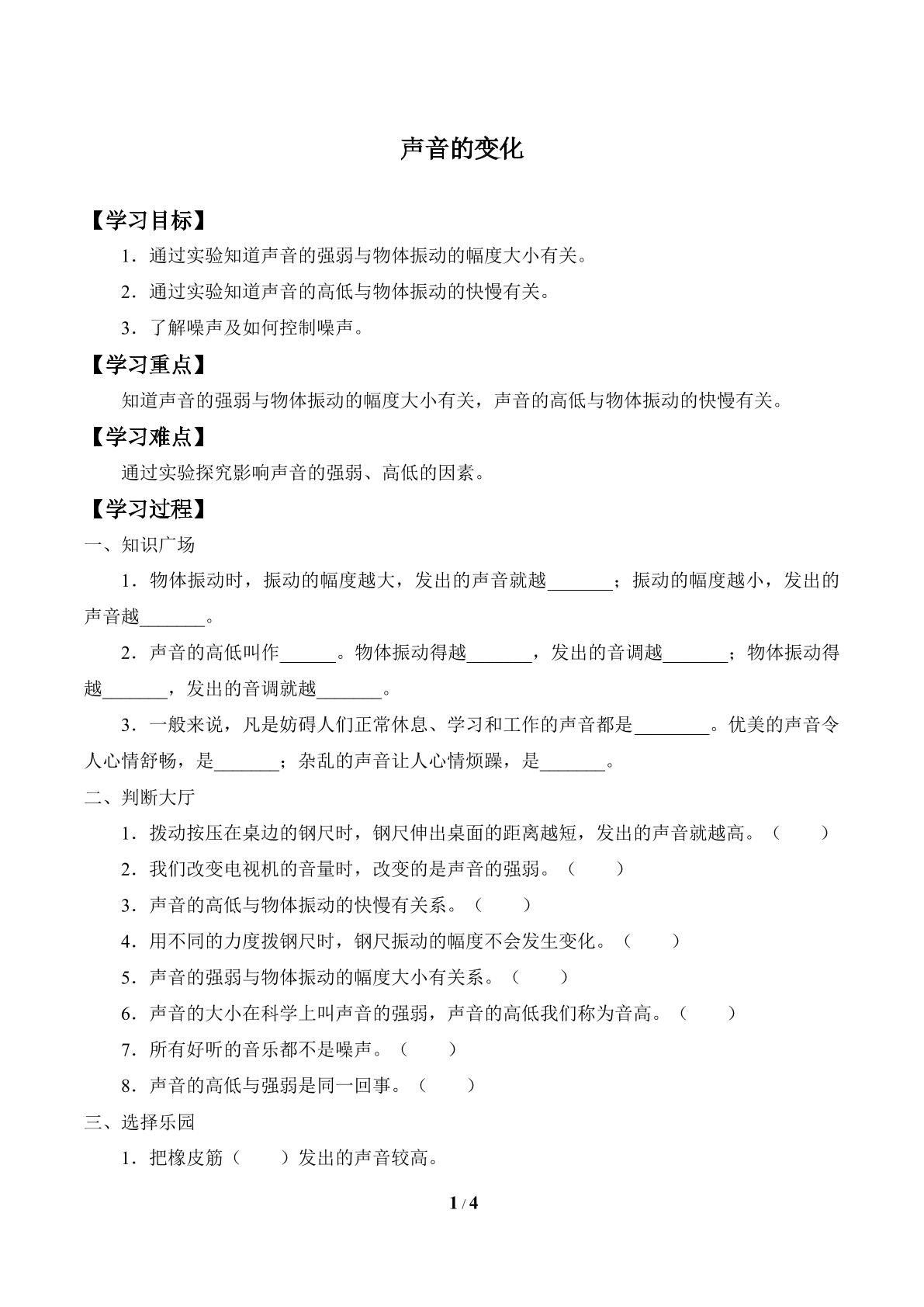 声音的变化

【学习目标】

1．通过实验知道声音的强弱与物体振动的幅度大小有关。

2．通过实验知道声音的高低与物体振动的快慢有关。

3．了解噪声及如何控制噪声。

【学习重点】

知道声音的强弱与物体振动的幅度大小有关，声音的高低与物体振动的快慢有关。

【学习难点】

通过实验探究影响声音的强弱、高低的因素。

【学习过程】

一、知识广场

1．物体振动时，振动的幅度越大，发出的声音就越____；振动的幅度越小，发出的声音越____。

2．声音的高低叫作____。物体振动得越____，发出的音调越____；物体振动得越____，发出的音调就越____。

3．一般来说，凡是妨碍人们正常休息、学习和工作的声音都是____。优美的声音令人心情舒畅，是____；杂乱的声音让人心情烦躁，是____。

二、判断大厅

1．拨动按压在桌边的钢尺时，钢尺伸出桌面的距离越短，发出的声音就越高。（ ）

2．我们改变电视机的音量时，改变的是声音的强弱。（ ）

3．声音的高低与物体振动的快慢有关系。（ ）

4．用不同的力度拨钢尺时，钢尺振动的幅度不会发生变化。（ ）

5．声音的强弱与物体振动的幅度大小有关系。（ ）

6．声音的大小在科学上叫声音的强弱，声音的高低我们称为音高。（ ）

7．所有好听的音乐都不是噪声。（ ）

8．声音的高低与强弱是同一回事。（ ）

三、选择乐园

1．把橡皮筋（ ）发出的声音较高。

1 / 4